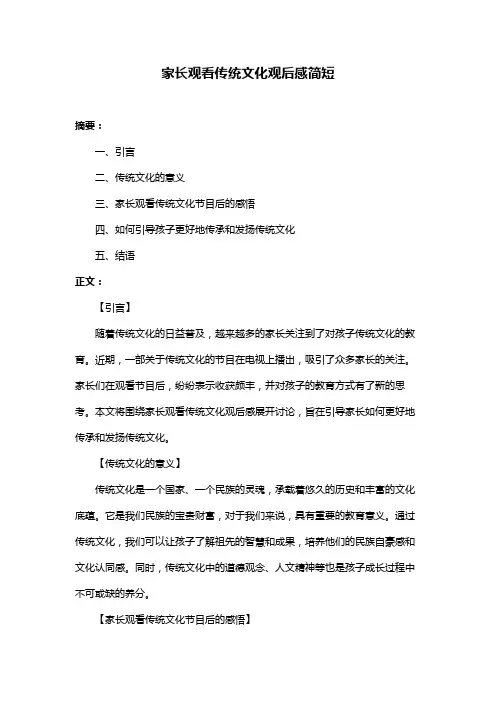 家长观看传统文化观后感简短

摘要：

一、引言

二、传统文化的意义

三、家长观看传统文化节目后的感悟

四、如何引导孩子更好地传承和发扬传统文化

五、结语

正文：

【引言】

随着传统文化的日益普及，越来越多的家长关注到了对孩子传统文化的教育。近期，一部关于传统文化的节目在电视上播出，吸引了众多家长的关注。家长们在观看节目后，纷纷表示收获颇丰，并对孩子的教育方式有了新的思考。本文将围绕家长观看传统文化观后感展开讨论，旨在引导家长如何更好地传承和发扬传统文化。

【传统文化的意义】

传统文化是一个国家、一个民族的灵魂，承载着悠久的历史和丰富的文化底蕴。它是我们民族的宝贵财富，对于我们来说，具有重要的教育意义。通过传统文化，我们可以让孩子了解祖先的智慧和成果，培养他们的民族自豪感和文化认同感。同时，传统文化中的道德观念、人文精神等也是孩子成长过程中不可或缺的养分。

【家长观看传统文化节目后的感悟】